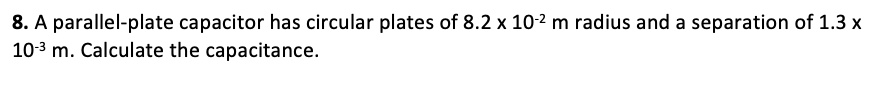 **8.** A parallel-plate capacitor has circular plates of $8.2 \times 10^{-2}$ m radius and a separation of $1.3 \times 10^{-3}$ m. Calculate the capacitance.